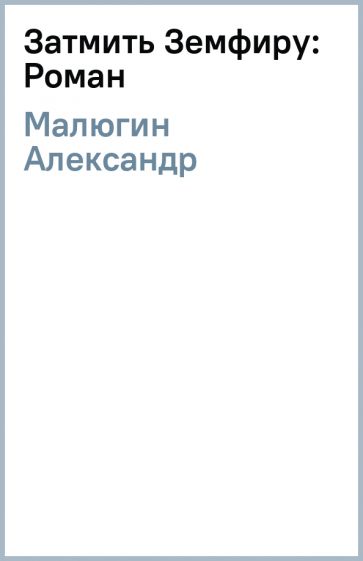 Затмить Земфиру: Роман

Малюгин Александр